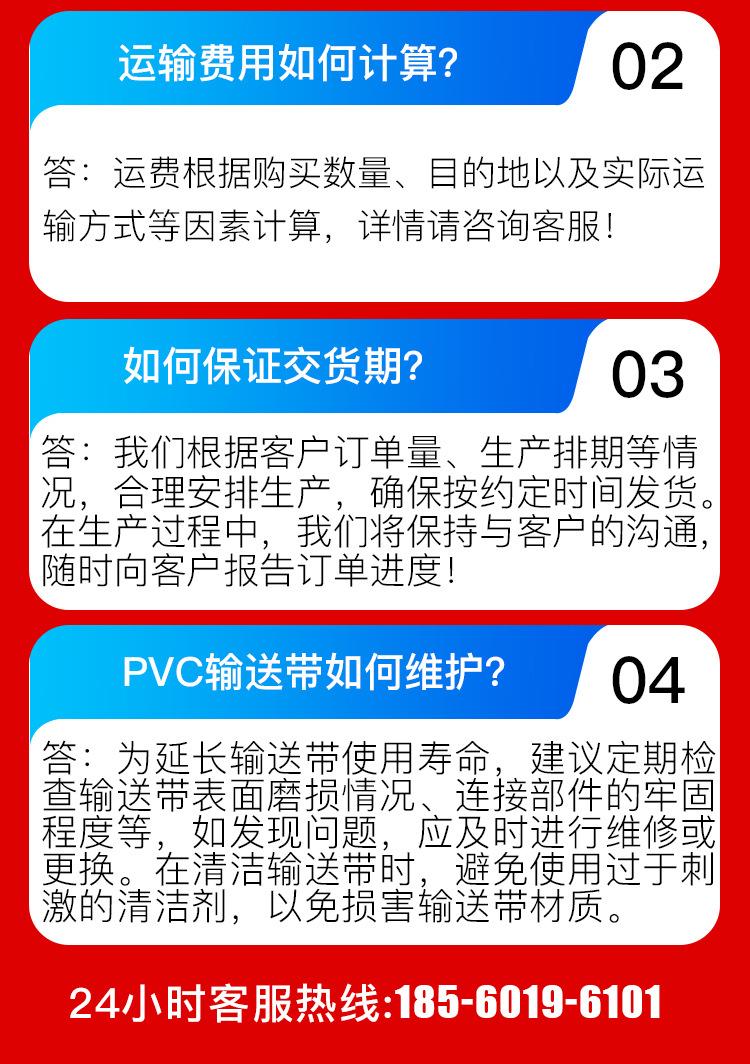 运输费用如何计算?

02

答：运费根据购买数量、目的地以及实际运输方式等因素计算，详情请咨询客服！

如何保证交货期?

03

答：我们根据客户订单量、生产排期等情况，合理安排生产，确保按约定时间发货。在生产过程中，我们将保持与客户的沟通，随时向客户报告订单进度！

PVC输送带如何维护?

04

答：为延长输送带使用寿命，建议定期检查输送带表面磨损情况、连接部件的牢固程度等，如发现问题，应及时进行维修或更换。在清洁输送带时，避免使用过于刺激的清洁剂，以免损害输送带材质。

24小时客服热线:185-6019-6101